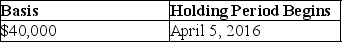 | Basis | Holding Period Begins |
|---|---|
| \$40,000 | April 5, 2016 |